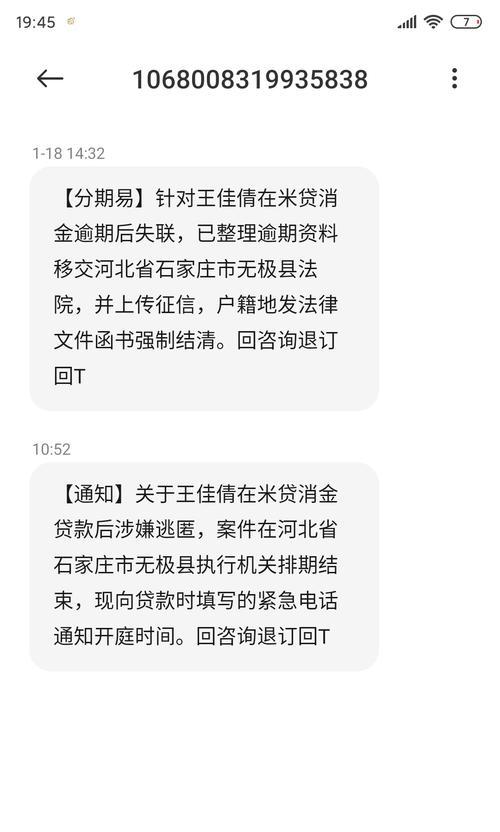 19:45

7

1068008319935838

1-18 14:32

【分期易】针对王佳倩在米贷消金逾期后失联，已整理逾期资料移交河北省石家庄市无极县法院，并上传征信，户籍地发法律文件函书强制结清。回咨询退订回T

10:52

【通知】关于王佳倩在米贷消金贷款后涉嫌逃匿，案件在河北省石家庄市无极县执行机关排期结束，现向贷款时填写的紧急电话通知开庭时间。回咨询退订回T